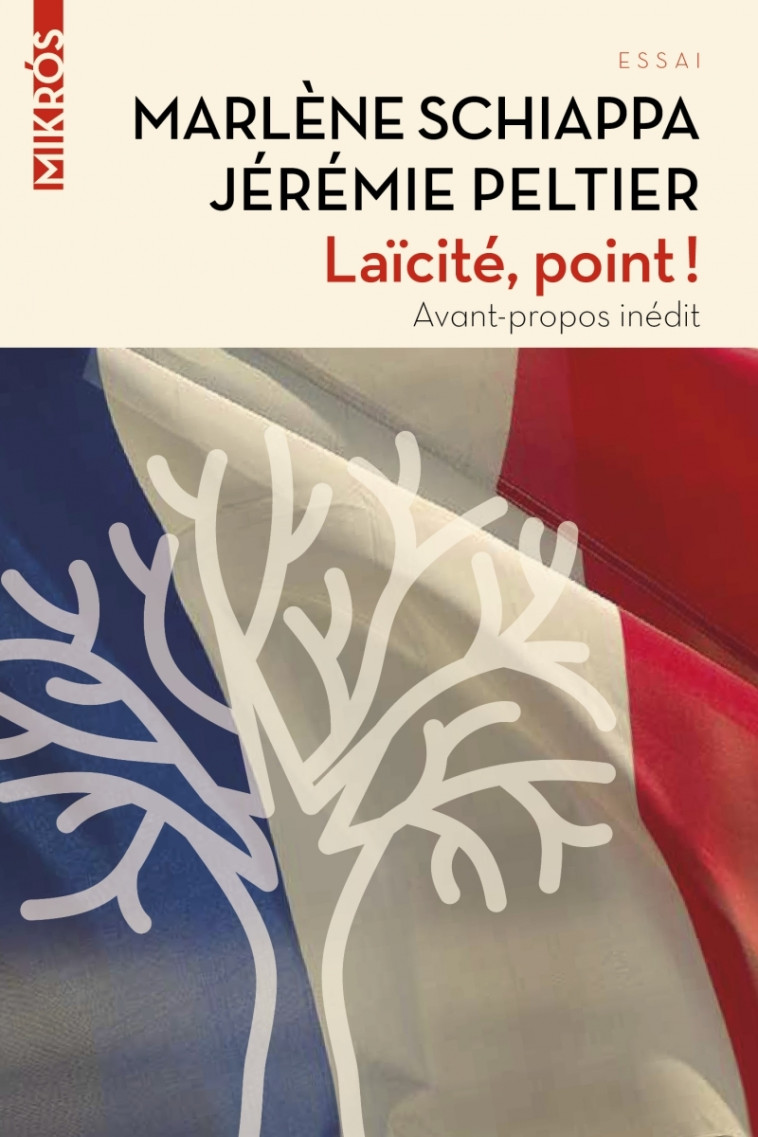 MIKRÓS

ESSAI

MARLÈNE SCHIAPPA
JÉRÉMIE PELTIER

Laïcité, point !

Avant-propos inédit